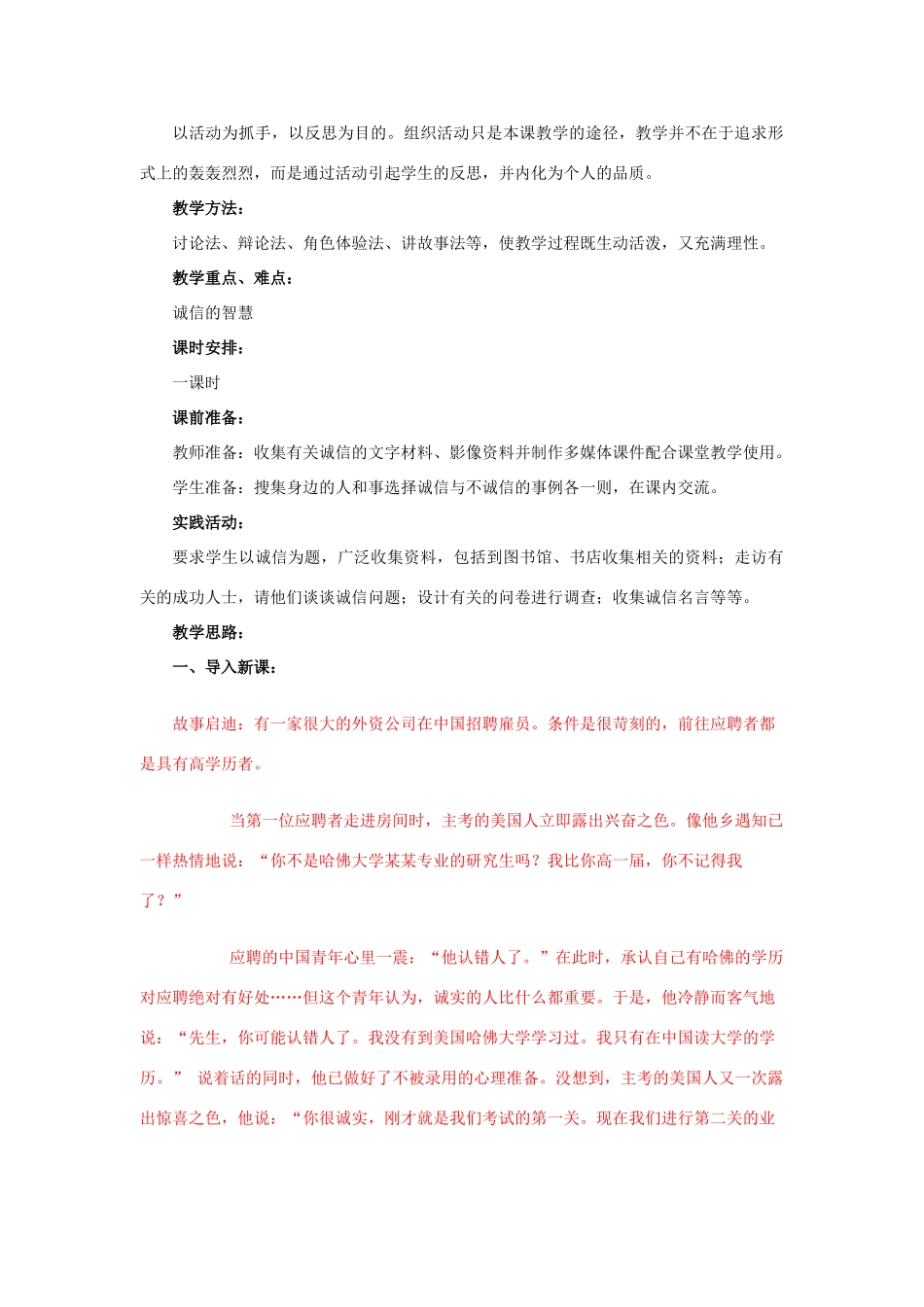 以活动为抓手，以反思为目的。组织活动只是本课教学的途径，教学并不在于追求形式上的轰轰烈烈，而是通过活动引起学生的反思，并内化为个人的品质。

教学方法：

讨论法、辩论法、角色体验法、讲故事法等，使教学过程既生动活泼，又充满理性。

教学重点、难点：

诚信的智慧

课时安排：

一课时

课前准备：

教师准备：收集有关诚信的文字材料、影像资料并制作多媒体课件配合课堂教学使用。

学生准备：搜集身边的人和事选择诚信与不诚信的事例各一则，在课内交流。

实践活动：

要求学生以诚信为题，广泛收集资料，包括到图书馆、书店收集相关的资料；走访有关的成功人士，请他们谈谈诚信问题；设计有关的问卷进行调查；收集诚信名言等等。

教学思路：

一、导入新课：

故事启迪：有一家很大的外资公司在中国招聘雇员。条件是很苛刻的，前往应聘者都是具有高学历者。

当第一位应聘者走进房间时，主考的美国人立即露出兴奋之色。像他乡遇知已一样热情地说：“你不是哈佛大学某某专业的研究生吗？我比你高一届，你不记得我了？”

应聘的中国青年心里一震：“他认错人了。”在此时，承认自己有哈佛的学历对应聘绝对有好处……但这个青年认为，诚实的人比什么都重要。于是，他冷静而客气地说：“先生，你可能认错人了。我没有到美国哈佛大学学习过。我只有在中国读大学的学历。” 说着话的同时，他已做好了不被录用的心理准备。没想到，主考的美国人又一次露出惊喜之色，他说：“你很诚实，刚才就是我们考试的第一关。现在我们进行第二关的业